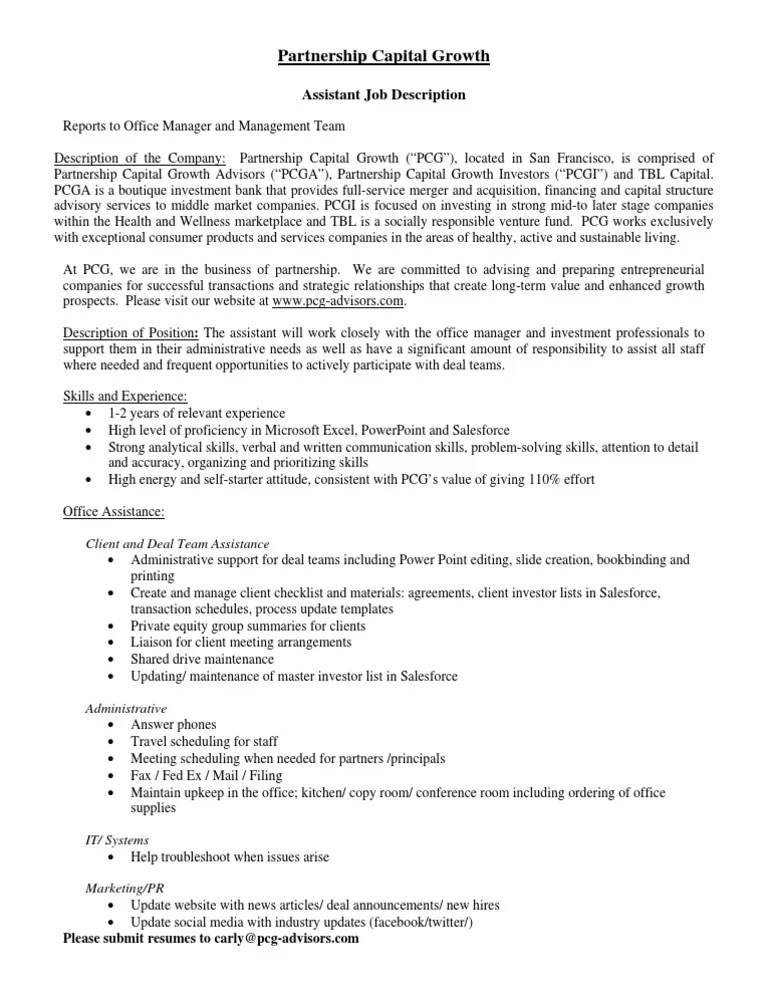 Partnership Capital Growth

Assistant Job Description

Reports to Office Manager and Management Team

Description of the Company: Partnership Capital Growth ("PCG"), located in San Francisco, is comprised of Partnership Capital Growth Advisors ("PCGA"), Partnership Capital Growth Investors ("PCGI") and TBL Capital. PCGA is a boutique investment bank that provides full-service merger and acquisition, financing and capital structure advisory services to middle market companies. PCGI is focused on investing in strong mid-to later stage companies within the Health and Wellness marketplace and TBL is a socially responsible venture fund. PCG works exclusively with exceptional consumer products and services companies in the areas of healthy, active and sustainable living.

At PCG, we are in the business of partnership. We are committed to advising and preparing entrepreneurial companies for successful transactions and strategic relationships that create long-term value and enhanced growth prospects. Please visit our website at www.pcg-advisors.com.

Description of Position: The assistant will work closely with the office manager and investment professionals to support them in their administrative needs as well as have a significant amount of responsibility to assist all staff where needed and frequent opportunities to actively participate with deal teams.

Skills and Experience:
• 1-2 years of relevant experience
• High level of proficiency in Microsoft Excel, PowerPoint and Salesforce
• Strong analytical skills, verbal and written communication skills, problem-solving skills, attention to detail and accuracy, organizing and prioritizing skills
• High energy and self-starter attitude, consistent with PCG's value of giving 110% effort

Office Assistance:

Client and Deal Team Assistance
• Administrative support for deal teams including Power Point editing, slide creation, bookbinding and printing
• Create and manage client checklist and materials: agreements, client investor lists in Salesforce, transaction schedules, process update templates
• Private equity group summaries for clients
• Liaison for client meeting arrangements
• Shared drive maintenance
• Updating/ maintenance of master investor list in Salesforce

Administrative
• Answer phones
• Travel scheduling for staff
• Meeting scheduling when needed for partners /principals
• Fax / Fed Ex / Mail / Filing
• Maintain upkeep in the office; kitchen/ copy room/ conference room including ordering of office supplies

IT/ Systems
• Help troubleshoot when issues arise

Marketing/PR
• Update website with news articles/ deal announcements/ new hires
• Update social media with industry updates (facebook/twitter/)

Please submit resumes to carly@pcg-advisors.com